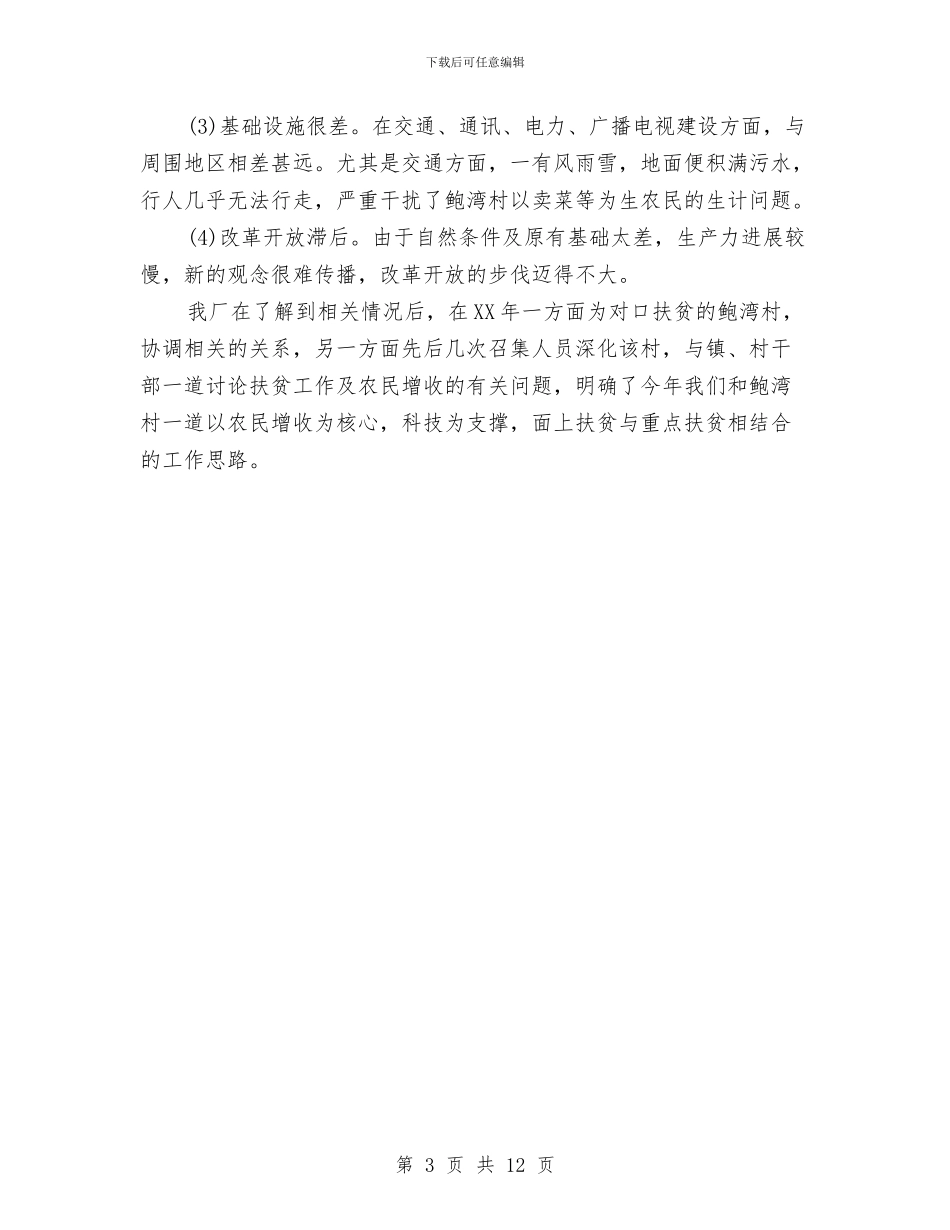 下载后可任意编辑

(3)基础设施很差。在交通、通讯、电力、广播电视建设方面，与周围地区相差甚远。尤其是交通方面，一有风雨雪，地面便积满污水，行人几乎无法行走，严重干扰了鲍湾村以卖菜等为生农民的生计问题。

(4)改革开放滞后。由于自然条件及原有基础太差，生产力进展较慢，新的观念很难传播，改革开放的步伐迈得不大。

我厂在了解到相关情况后，在XX年一方面为对口扶贫的鲍湾村，协调相关的关系，另一方面先后几次召集人员深化该村，与镇、村干部一道讨论扶贫工作及农民增收的有关问题，明确了今年我们和鲍湾村一道以农民增收为核心，科技为支撑，面上扶贫与重点扶贫相结合的工作思路。

第 3 页 共 12 页